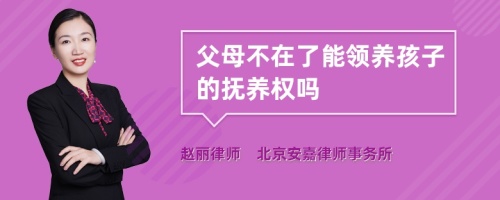 父母不在了能领养孩子的抚养权吗

赵丽律师　北京安嘉律师事务所